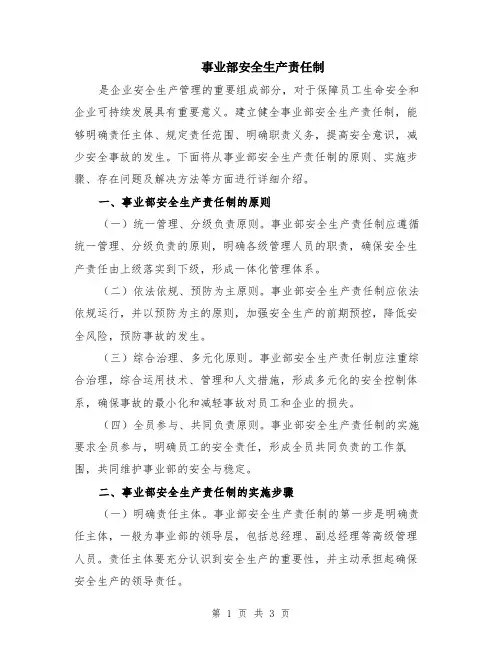 事业部安全生产责任制

是企业安全生产管理的重要组成部分，对于保障员工生命安全和企业可持续发展具有重要意义。建立健全事业部安全生产责任制，能够明确责任主体、规定责任范围、明确职责义务，提高安全意识，减少安全事故的发生。下面将从事业部安全生产责任制的原则、实施步骤、存在问题及解决方法等方面进行详细介绍。

一、事业部安全生产责任制的原则

（一）统一管理、分级负责原则。事业部安全生产责任制应遵循统一管理、分级负责的原则，明确各级管理人员的职责，确保安全生产责任由上级落实到下级，形成一体化管理体系。

（二）依法依规、预防为主原则。事业部安全生产责任制应依法依规运行，并以预防为主的原则，加强安全生产的前期预控，降低安全风险，预防事故的发生。

（三）综合治理、多元化原则。事业部安全生产责任制应注重综合治理，综合运用技术、管理和人文措施，形成多元化的安全控制体系，确保事故的最小化和减轻事故对员工和企业的损失。

（四）全员参与、共同负责原则。事业部安全生产责任制的实施要求全员参与，明确员工的安全责任，形成全员共同负责的工作氛围，共同维护事业部的安全与稳定。

二、事业部安全生产责任制的实施步骤

（一）明确责任主体。事业部安全生产责任制的第一步是明确责任主体，一般为事业部的领导层，包括总经理、副总经理等高级管理人员。责任主体要充分认识到安全生产的重要性，并主动承担起确保安全生产的领导责任。

第 1 页 共 3 页